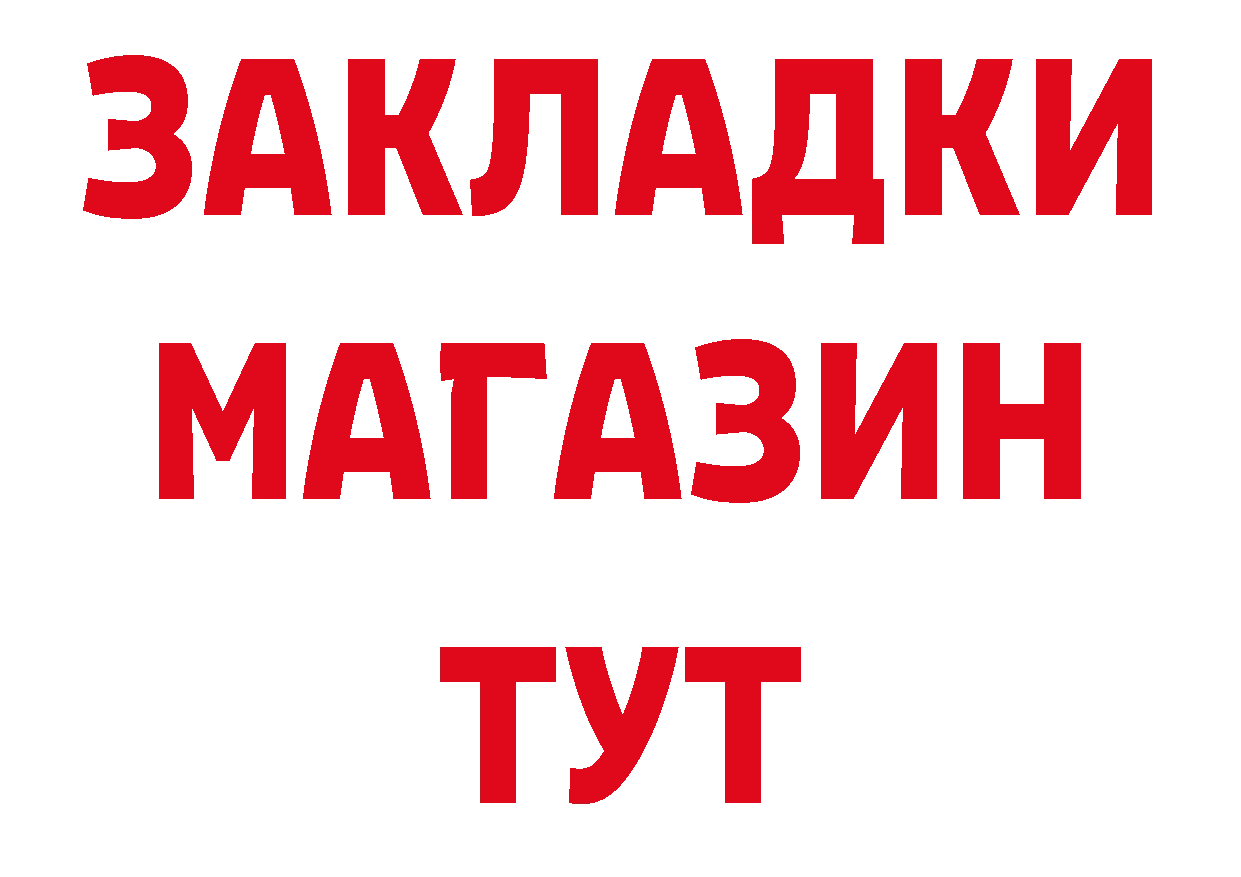 ЗАКЛАДКИ
МАГАЗИН
ТУТ